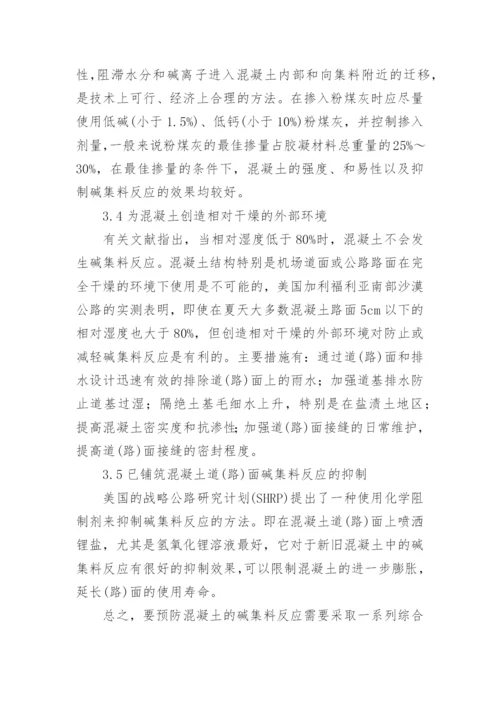 性，阻滞水分和碱离子进入混凝土内部和向集料附近的迁移，是技术上可行、经济上合理的方法。在掺入粉煤灰时应尽量使用低碱(小于 1.5%)、低钙(小于 10%)粉煤灰，并控制掺入剂量，一般来说粉煤灰的最佳掺量占胶凝材料总重量的25%～30%，在最佳掺量的条件下，混凝土的强度、和易性以及抑制碱集料反应的效果均较好。

3.4 为混凝土创造相对干燥的外部环境

有关文献指出，当相对湿度低于 80%时，混凝土不会发生碱集料反应。混凝土结构特别是机场道面或公路路面在完全干燥的环境下使用是不可能的，美国加利福利亚南部沙漠公路的实测表明，即使在夏天大多数混凝土路面 5cm 以下的相对湿度也大于 80%，但创造相对干燥的外部环境对防止或减轻碱集料反应是有利的。主要措施有：通过道(路)面和排水设计迅速有效的排除道(路)面上的雨水；加强道基排水防止道基过湿；隔绝土基毛细水上升，特别是在盐渍土地区；提高混凝土密实度和抗渗性；加强道(路)面接缝的日常维护，提高道(路)面接缝的密封程度。

3.5 已铺筑混凝土道(路)面碱集料反应的抑制

美国的战略公路研究计划(SHRP)提出了一种使用化学阻制剂来抑制碱集料反应的方法。即在混凝土道(路)面上喷洒锂盐，尤其是氢氧化锂溶液最好，它对于新旧混凝土中的碱集料反应有很好的抑制效果，可以限制混凝土的进一步膨胀，延长(路)面的使用寿命。

总之，要预防混凝土的碱集料反应需要采取一系列综合